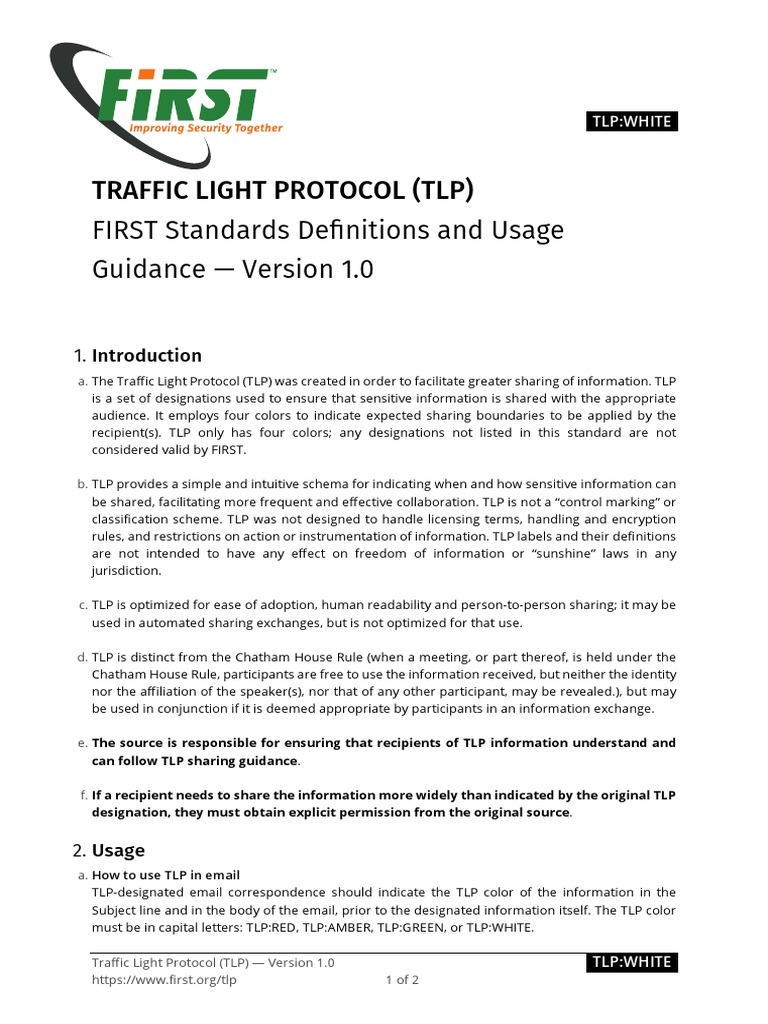 FIRST™
Improving Security Together

TLP:WHITE

TRAFFIC LIGHT PROTOCOL (TLP)
FIRST Standards Definitions and Usage Guidance — Version 1.0

1. Introduction

a. The Traffic Light Protocol (TLP) was created in order to facilitate greater sharing of information. TLP is a set of designations used to ensure that sensitive information is shared with the appropriate audience. It employs four colors to indicate expected sharing boundaries to be applied by the recipient(s). TLP only has four colors; any designations not listed in this standard are not considered valid by FIRST.

b. TLP provides a simple and intuitive schema for indicating when and how sensitive information can be shared, facilitating more frequent and effective collaboration. TLP is not a "control marking" or classification scheme. TLP was not designed to handle licensing terms, handling and encryption rules, and restrictions on action or instrumentation of information. TLP labels and their definitions are not intended to have any effect on freedom of information or "sunshine" laws in any jurisdiction.

c. TLP is optimized for ease of adoption, human readability and person-to-person sharing; it may be used in automated sharing exchanges, but is not optimized for that use.

d. TLP is distinct from the Chatham House Rule (when a meeting, or part thereof, is held under the Chatham House Rule, participants are free to use the information received, but neither the identity nor the affiliation of the speaker(s), nor that of any other participant, may be revealed.), but may be used in conjunction if it is deemed appropriate by participants in an information exchange.

e. The source is responsible for ensuring that recipients of TLP information understand and can follow TLP sharing guidance.

f. If a recipient needs to share the information more widely than indicated by the original TLP designation, they must obtain explicit permission from the original source.

2. Usage

a. How to use TLP in email
TLP-designated email correspondence should indicate the TLP color of the information in the Subject line and in the body of the email, prior to the designated information itself. The TLP color must be in capital letters: TLP:RED, TLP:AMBER, TLP:GREEN, or TLP:WHITE.

Traffic Light Protocol (TLP) — Version 1.0
https://www.first.org/tlp
1 of 2
TLP:WHITE